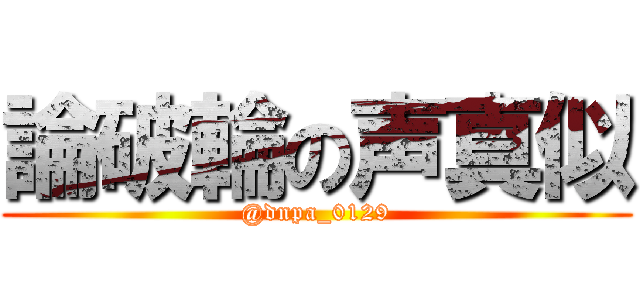 論破輪の声真似
@dnpa_0129